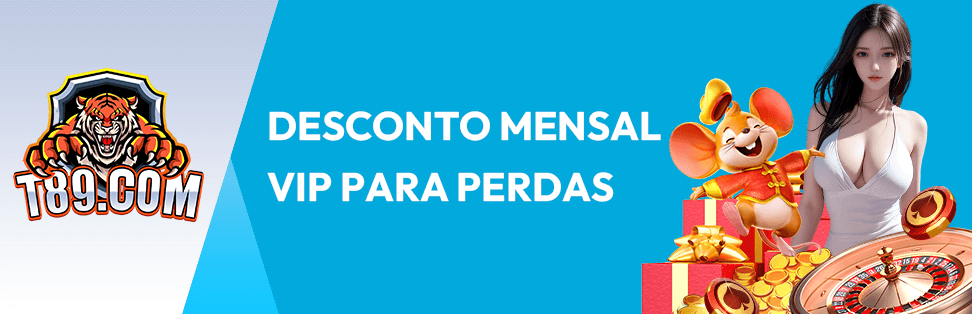 T89.COM

DESCONTO MENSAL VIP PARA PERDAS